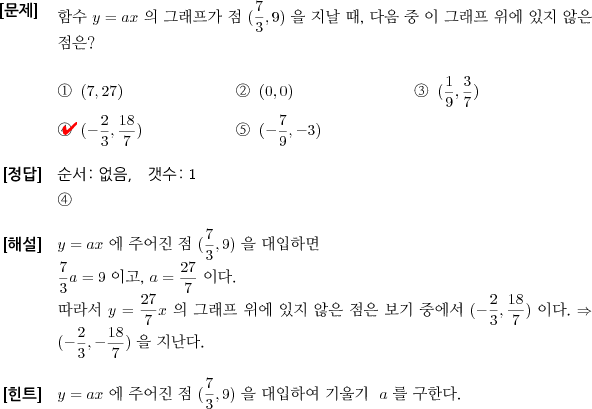 [문제] 함수 $y = ax$ 의 그래프가 점 $(\frac{7}{3}, 9)$ 을 지날 때, 다음 중 이 그래프 위에 있지 않은 점은?

① $(7, 27)$ ② $(0, 0)$ ③ $(\frac{1}{9}, \frac{3}{7})$

④ $(-\frac{2}{3}, \frac{18}{7})$ ⑤ $(-\frac{7}{9}, -3)$

[정답] 순서: 없음, 갯수: 1
④

[해설] $y = ax$ 에 주어진 점 $(\frac{7}{3}, 9)$ 을 대입하면
$\frac{7}{3}a = 9$ 이고, $a = \frac{27}{7}$ 이다.
따라서 $y = \frac{27}{7}x$ 의 그래프 위에 있지 않은 점은 보기 중에서 $(-\frac{2}{3}, \frac{18}{7})$ 이다. $\Rightarrow$ $(-\frac{2}{3}, -\frac{18}{7})$ 을 지난다.

[힌트] $y = ax$ 에 주어진 점 $(\frac{7}{3}, 9)$ 을 대입하여 기울기 $a$ 를 구한다.